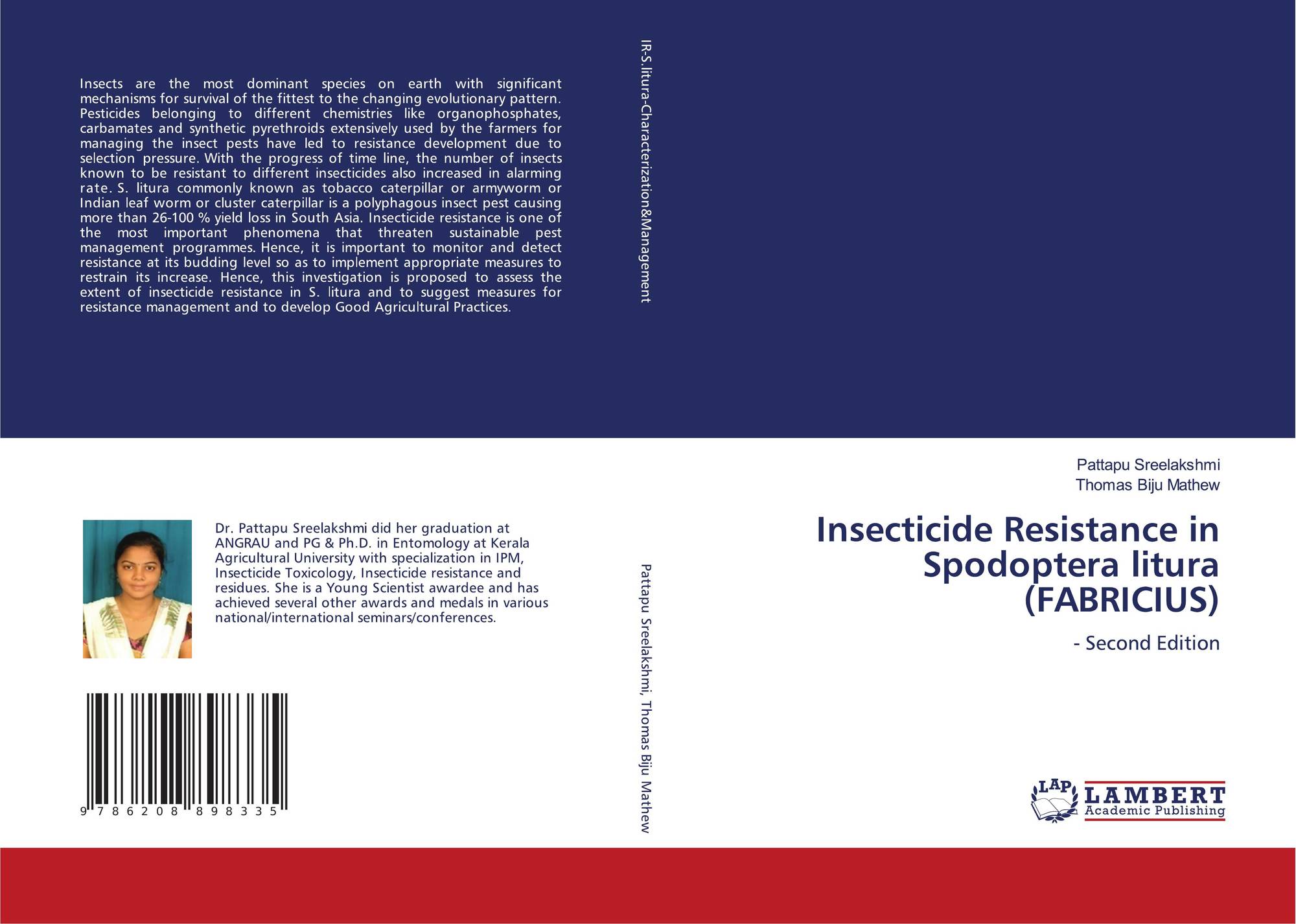 Insects are the most dominant species on earth with significant mechanisms for survival of the fittest to the changing evolutionary pattern. Pesticides belonging to different chemistries like organophosphates, carbamates and synthetic pyrethroids extensively used by the farmers for managing the insect pests have led to resistance development due to selection pressure. With the progress of time line, the number of insects known to be resistant to different insecticides also increased in alarming rate. S. litura commonly known as tobacco caterpillar or armyworm or Indian leaf worm or cluster caterpillar is a polyphagous insect pest causing more than 26-100 % yield loss in South Asia. Insecticide resistance is one of the most important phenomena that threaten sustainable pest management programmes. Hence, it is important to monitor and detect resistance at its budding level so as to implement appropriate measures to restrain its increase. Hence, this investigation is proposed to assess the extent of insecticide resistance in S. litura and to suggest measures for resistance management and to develop Good Agricultural Practices.

Dr. Pattapu Sreelakshmi did her graduation at ANGRAU and PG & Ph.D. in Entomology at Kerala Agricultural University with specialization in IPM, Insecticide Toxicology, Insecticide resistance and residues. She is a Young Scientist awardee and has achieved several other awards and medals in various national/international seminars/conferences.

9 786208 898335

IR-S.litura-Characterization&Management

Pattapu Sreelakshmi, Thomas Biju Mathew

Pattapu Sreelakshmi
Thomas Biju Mathew

Insecticide Resistance in Spodoptera litura (FABRICIUS)

- Second Edition

LAP
LAMBERT
Academic Publishing